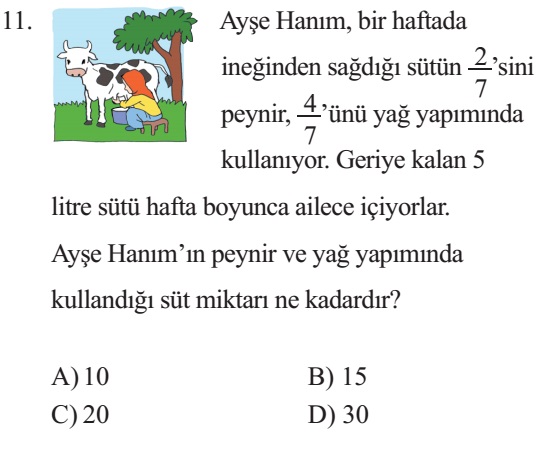 11. Ayşe Hanım, bir haftada ineğinden sağdığı sütün $\frac{2}{7}$'sini peynir, $\frac{4}{7}$'ünü yağ yapımında kullanıyor. Geriye kalan 5 litre sütü hafta boyunca ailece içiyorlar.

Ayşe Hanım'ın peynir ve yağ yapımında kullandığı süt miktarı ne kadardır?

A) 10
B) 15
C) 20
D) 30